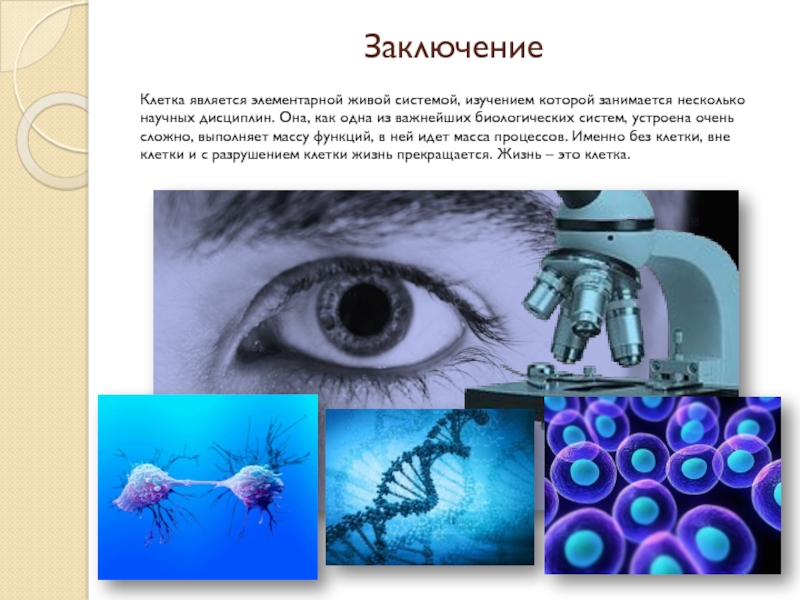 Заключение

Клетка является элементарной живой системой, изучением которой занимается несколько научных дисциплин. Она, как одна из важнейших биологических систем, устроена очень сложно, выполняет массу функций, в ней идет масса процессов. Именно без клетки, вне клетки и с разрушением клетки жизнь прекращается. Жизнь – это клетка.